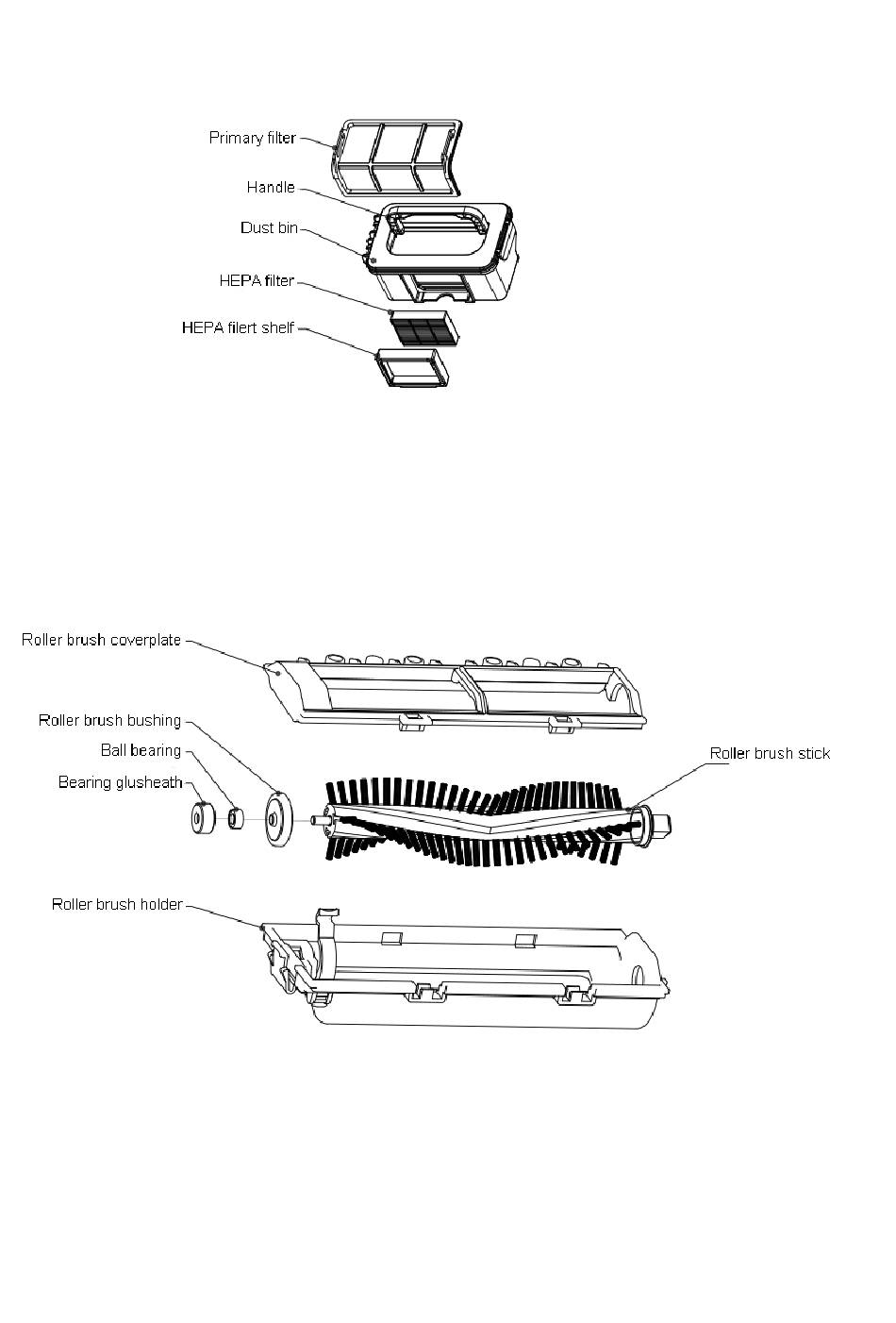 Primary filter
Handle
Dust bin
HEPA filter
HEPA filert shelf

Roller brush coverplate
Roller brush bushing
Ball bearing
Bearing glusheath
Roller brush stick
Roller brush holder